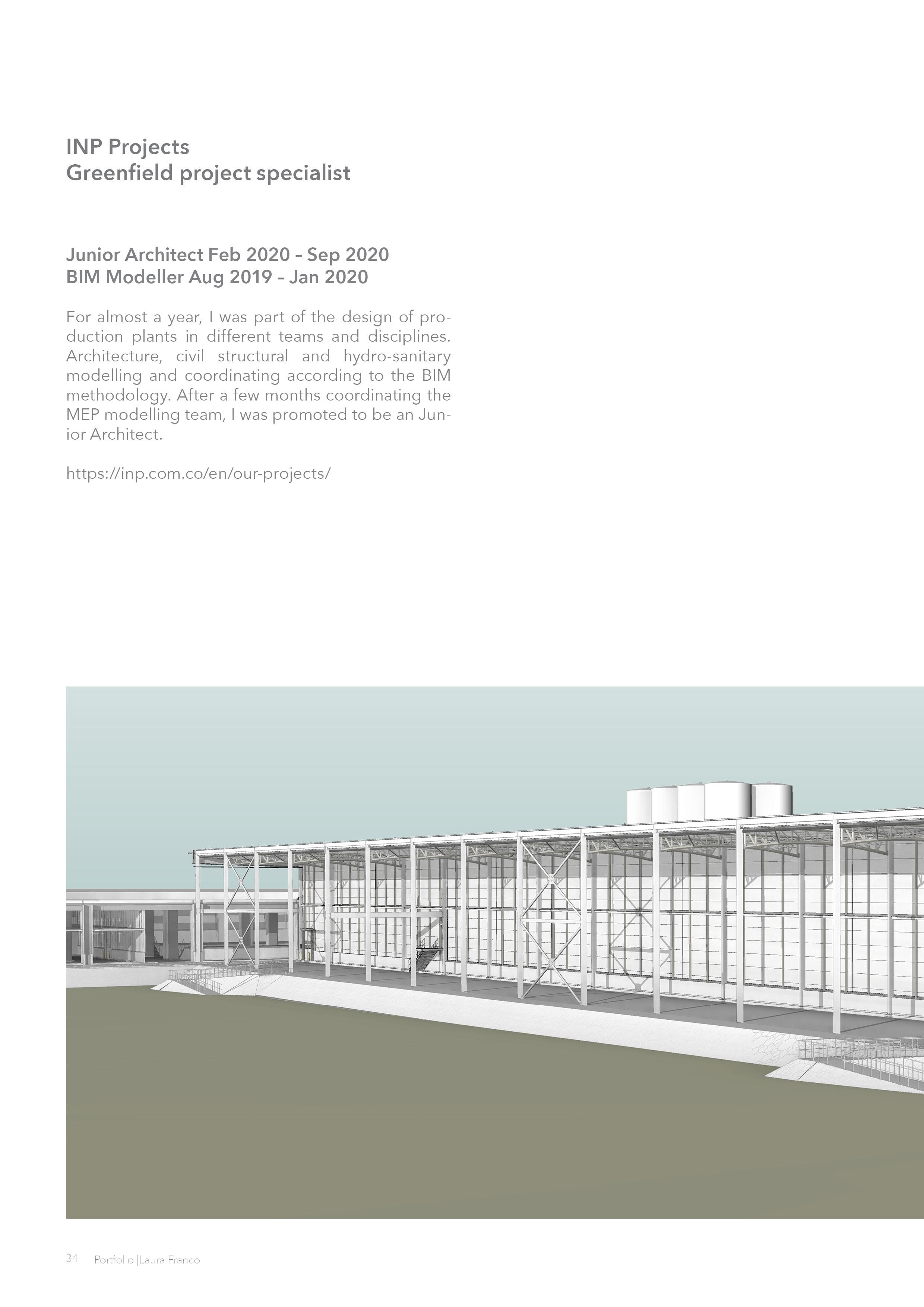 INP Projects
Greenfield project specialist

Junior Architect Feb 2020 – Sep 2020
BIM Modeller Aug 2019 – Jan 2020

For almost a year, I was part of the design of production plants in different teams and disciplines. Architecture, civil structural and hydro-sanitary modelling and coordinating according to the BIM methodology. After a few months coordinating the MEP modelling team, I was promoted to be an Junior Architect.

https://inp.com.co/en/our-projects/

34 Portfolio |Laura Franco